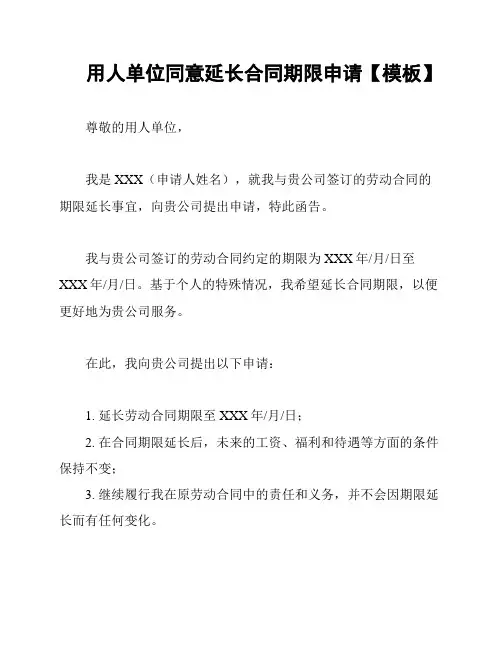 用人单位同意延长合同期限申请【模板】

尊敬的用人单位，

我是 XXX（申请人姓名），就我与贵公司签订的劳动合同的期限延长事宜，向贵公司提出申请，特此函告。

我与贵公司签订的劳动合同约定的期限为 XXX 年/月/日至 XXX 年/月/日。基于个人的特殊情况，我希望延长合同期限，以便更好地为贵公司服务。

在此，我向贵公司提出以下申请：

1. 延长劳动合同期限至 XXX 年/月/日；
2. 在合同期限延长后，未来的工资、福利和待遇等方面的条件保持不变；
3. 继续履行我在原劳动合同中的责任和义务，并不会因期限延长而有任何变化。